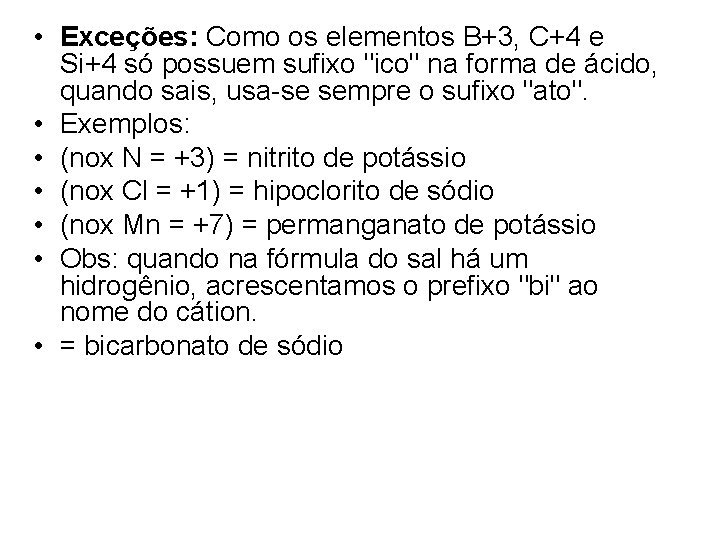 • **Exceções:** Como os elementos B+3, C+4 e Si+4 só possuem sufixo "ico" na forma de ácido, quando sais, usa-se sempre o sufixo "ato".
• Exemplos:
• (nox N = +3) = nitrito de potássio
• (nox Cl = +1) = hipoclorito de sódio
• (nox Mn = +7) = permanganato de potássio
• Obs: quando na fórmula do sal há um hidrogênio, acrescentamos o prefixo "bi" ao nome do cátion.
• = bicarbonato de sódio